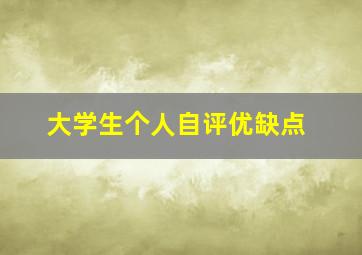 大学生个人自评优缺点